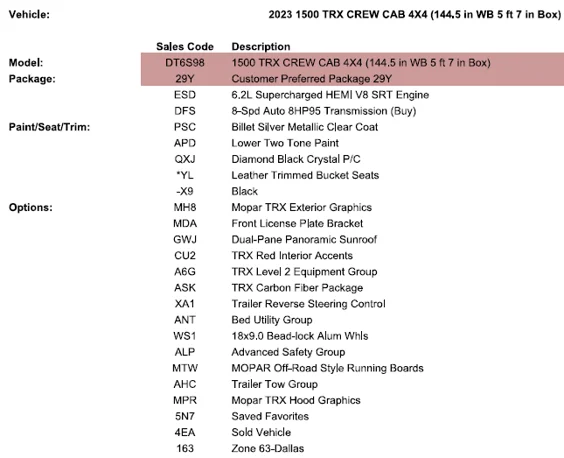 Vehicle: 2023 1500 TRX CREW CAB 4X4 (144.5 in WB 5 ft 7 in Box)

| | Sales Code | Description |
|---|---|---|
| Model: | DT6S98 | 1500 TRX CREW CAB 4X4 (144.5 in WB 5 ft 7 in Box) |
| Package: | 29Y | Customer Preferred Package 29Y |
| | ESD | 6.2L Supercharged HEMI V8 SRT Engine |
| | DFS | 8-Spd Auto 8HP95 Transmission (Buy) |
| Paint/Seat/Trim: | PSC | Billet Silver Metallic Clear Coat |
| | APD | Lower Two Tone Paint |
| | QXJ | Diamond Black Crystal P/C |
| | *YL | Leather Trimmed Bucket Seats |
| | -X9 | Black |
| Options: | MH8 | Mopar TRX Exterior Graphics |
| | MDA | Front License Plate Bracket |
| | GWJ | Dual-Pane Panoramic Sunroof |
| | CU2 | TRX Red Interior Accents |
| | A6G | TRX Level 2 Equipment Group |
| | ASK | TRX Carbon Fiber Package |
| | XA1 | Trailer Reverse Steering Control |
| | ANT | Bed Utility Group |
| | WS1 | 18x9.0 Bead-lock Alum Whls |
| | ALP | Advanced Safety Group |
| | MTW | MOPAR Off-Road Style Running Boards |
| | AHC | Trailer Tow Group |
| | MPR | Mopar TRX Hood Graphics |
| | 5N7 | Saved Favorites |
| | 4EA | Sold Vehicle |
| | 163 | Zone 63-Dallas |